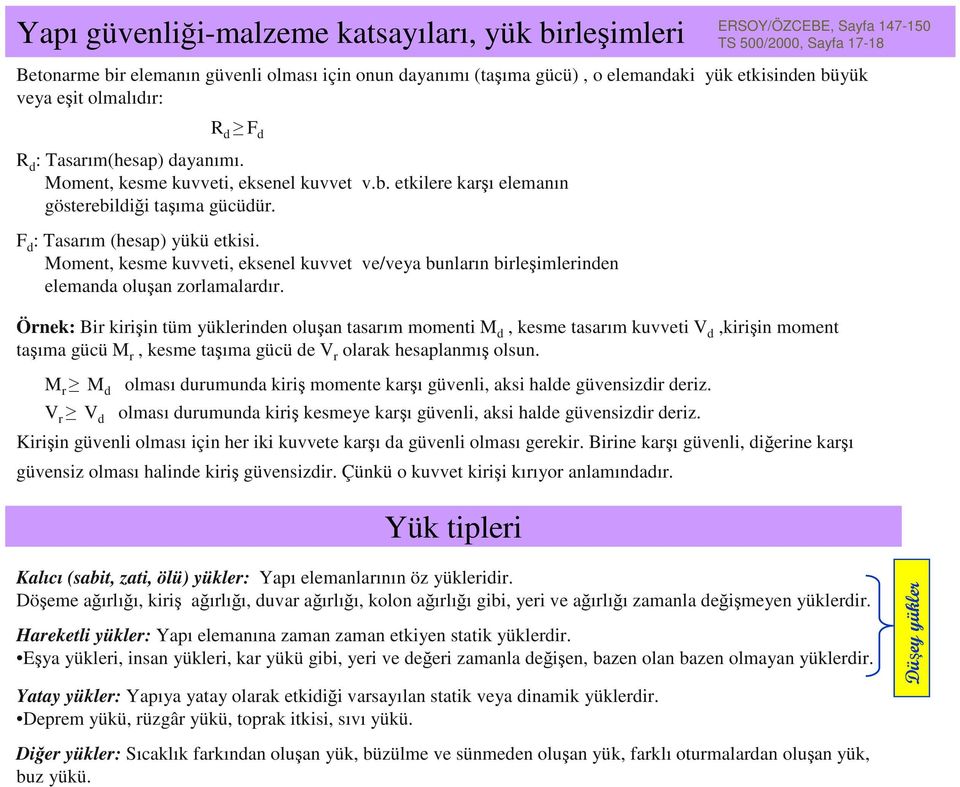 Yapı güvenliği-malzeme katsayıları, yük birleşimleri

ERSOY/ÖZCEBE, Sayfa 147-150
TS 500/2000, Sayfa 17-18

Betonarme bir elemanın güvenli olması için onun dayanımı (taşıma gücü) , o elemandaki yük etkisinden büyük veya eşit olmalıdır:

$R_d \geq F_d$

$R_d$: Tasarım(hesap) dayanımı.
Moment, kesme kuvveti, eksenel kuvvet v.b. etkilere karşı elemanın gösterebildiği taşıma gücüdür.

$F_d$: Tasarım (hesap) yükü etkisi.
Moment, kesme kuvveti, eksenel kuvvet ve/veya bunların birleşimlerinden elemanda oluşan zorlamalardır.

Örnek: Bir kirişin tüm yüklerinden oluşan tasarım momenti $M_d$ , kesme tasarım kuvveti $V_d$ ,kirişin moment taşıma gücü $M_r$ , kesme taşıma gücü de $V_r$ olarak hesaplanmış olsun.

$M_r \geq M_d$ olması durumunda kiriş momente karşı güvenli, aksi halde güvensizdir deriz.
$V_r \geq V_d$ olması durumunda kiriş kesmeye karşı güvenli, aksi halde güvensizdir deriz.

Kirişin güvenli olması için her iki kuvvete karşı da güvenli olması gerekir. Birine karşı güvenli, diğerine karşı güvensiz olması halinde kiriş güvensizdir. Çünkü o kuvvet kirişi kırıyor anlamındadır.

Yük tipleri

Kalıcı (sabit, zati, ölü) yükler: Yapı elemanlarının öz yükleridir.
Döşeme ağırlığı, kiriş ağırlığı, duvar ağırlığı, kolon ağırlığı gibi, yeri ve ağırlığı zamanla değişmeyen yüklerdir.

Hareketli yükler: Yapı elemanına zaman zaman etkiyen statik yüklerdir.
•Eşya yükleri, insan yükleri, kar yükü gibi, yeri ve değeri zamanla değişen, bazen olan bazen olmayan yüklerdir.

Düşey yükler

Yatay yükler: Yapıya yatay olarak etkidiği varsayılan statik veya dinamik yüklerdir.
•Deprem yükü, rüzgâr yükü, toprak itkisi, sıvı yükü.

Diğer yükler: Sıcaklık farkından oluşan yük, büzülme ve sünmeden oluşan yük, farklı oturmalardan oluşan yük, buz yükü.